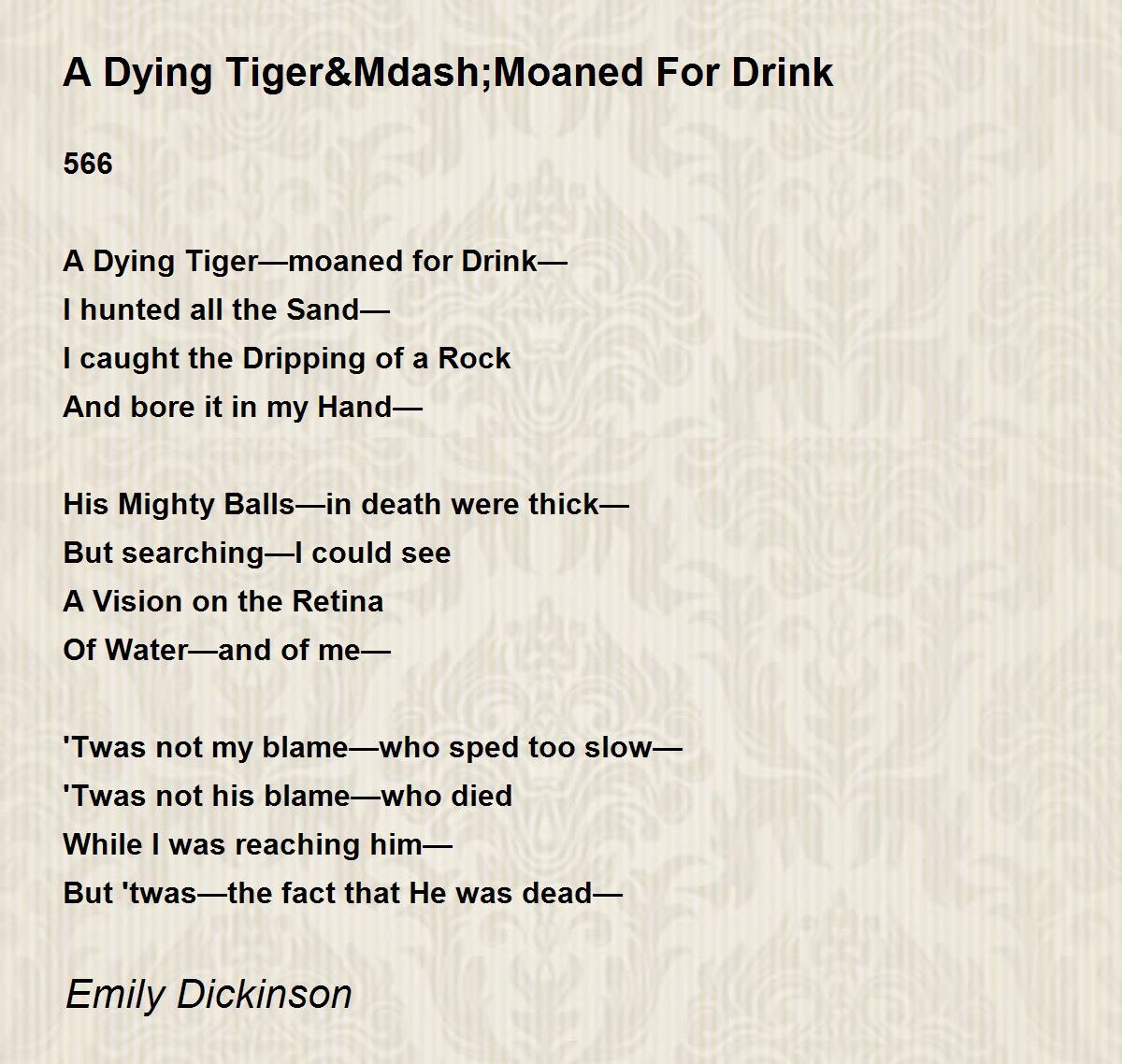 A Dying Tiger&Mdash;Moaned For Drink

566

A Dying Tiger—moaned for Drink—
I hunted all the Sand—
I caught the Dripping of a Rock
And bore it in my Hand—

His Mighty Balls—in death were thick—
But searching—I could see
A Vision on the Retina
Of Water—and of me—

'Twas not my blame—who sped too slow—
'Twas not his blame—who died
While I was reaching him—
But 'twas—the fact that He was dead—

Emily Dickinson